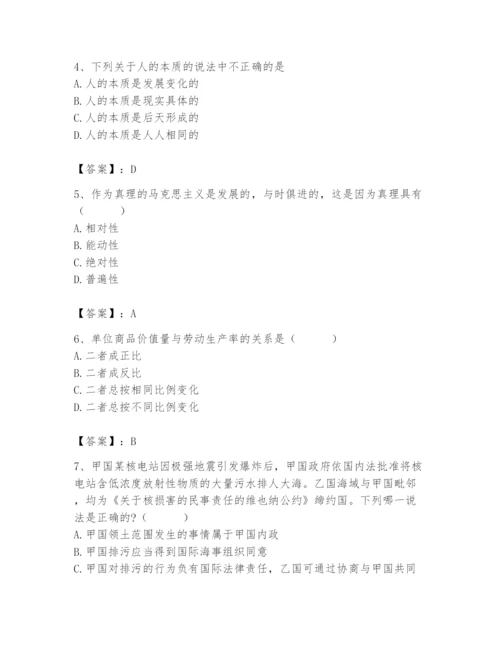 4、下列关于人的本质的说法中不正确的是
A. 人的本质是发展变化的
B. 人的本质是现实具体的
C. 人的本质是后天形成的
D. 人的本质是人人相同的

【答案】：D

5、作为真理的马克思主义是发展的，与时俱进的，这是因为真理具有（　　）
A. 相对性
B. 能动性
C. 绝对性
D. 普遍性

【答案】：A

6、单位商品价值量与劳动生产率的关系是（　　）
A. 二者成正比
B. 二者成反比
C. 二者总按相同比例变化
D. 二者总按不同比例变化

【答案】：B

7、甲国某核电站因极强地震引发爆炸后，甲国政府依国内法批准将核电站含低浓度放射性物质的大量污水排人大海。乙国海域与甲国毗邻，均为《关于核损害的民事责任的维也纳公约》缔约国。下列哪一说法是正确的？（　　）
A. 甲国领土范围发生的事情属于甲国内政
B. 甲国排污应当得到国际海事组织同意
C. 甲国对排污的行为负有国际法律责任，乙国可通过协商与甲国共同